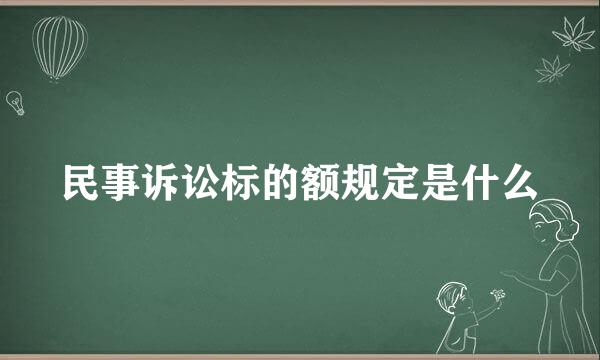 民事诉讼标的额规定是什么